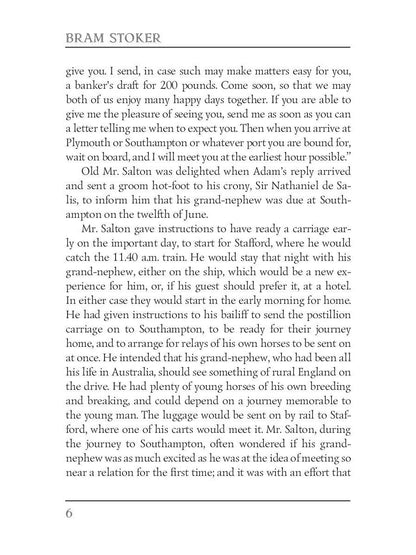 BRAM STOKER

give you. I send, in case such may make matters easy for you, a banker's draft for 200 pounds. Come soon, so that we may both of us enjoy many happy days together. If you are able to give me the pleasure of seeing you, send me as soon as you can a letter telling me when to expect you. Then when you arrive at Plymouth or Southampton or whatever port you are bound for, wait on board, and I will meet you at the earliest hour possible."

Old Mr. Salton was delighted when Adam's reply arrived and sent a groom hot-foot to his crony, Sir Nathaniel de Salis, to inform him that his grand-nephew was due at Southampton on the twelfth of June.

Mr. Salton gave instructions to have ready a carriage early on the important day, to start for Stafford, where he would catch the 11.40 a.m. train. He would stay that night with his grand-nephew, either on the ship, which would be a new experience for him, or, if his guest should prefer it, at a hotel. In either case they would start in the early morning for home. He had given instructions to his bailiff to send the postillion carriage on to Southampton, to be ready for their journey home, and to arrange for relays of his own horses to be sent on at once. He intended that his grand-nephew, who had been all his life in Australia, should see something of rural England on the drive. He had plenty of young horses of his own breeding and breaking, and could depend on a journey memorable to the young man. The luggage would be sent on by rail to Stafford, where one of his carts would meet it. Mr. Salton, during the journey to Southampton, often wondered if his grand-nephew was as much excited as he was at the idea of meeting so near a relation for the first time; and it was with an effort that

6